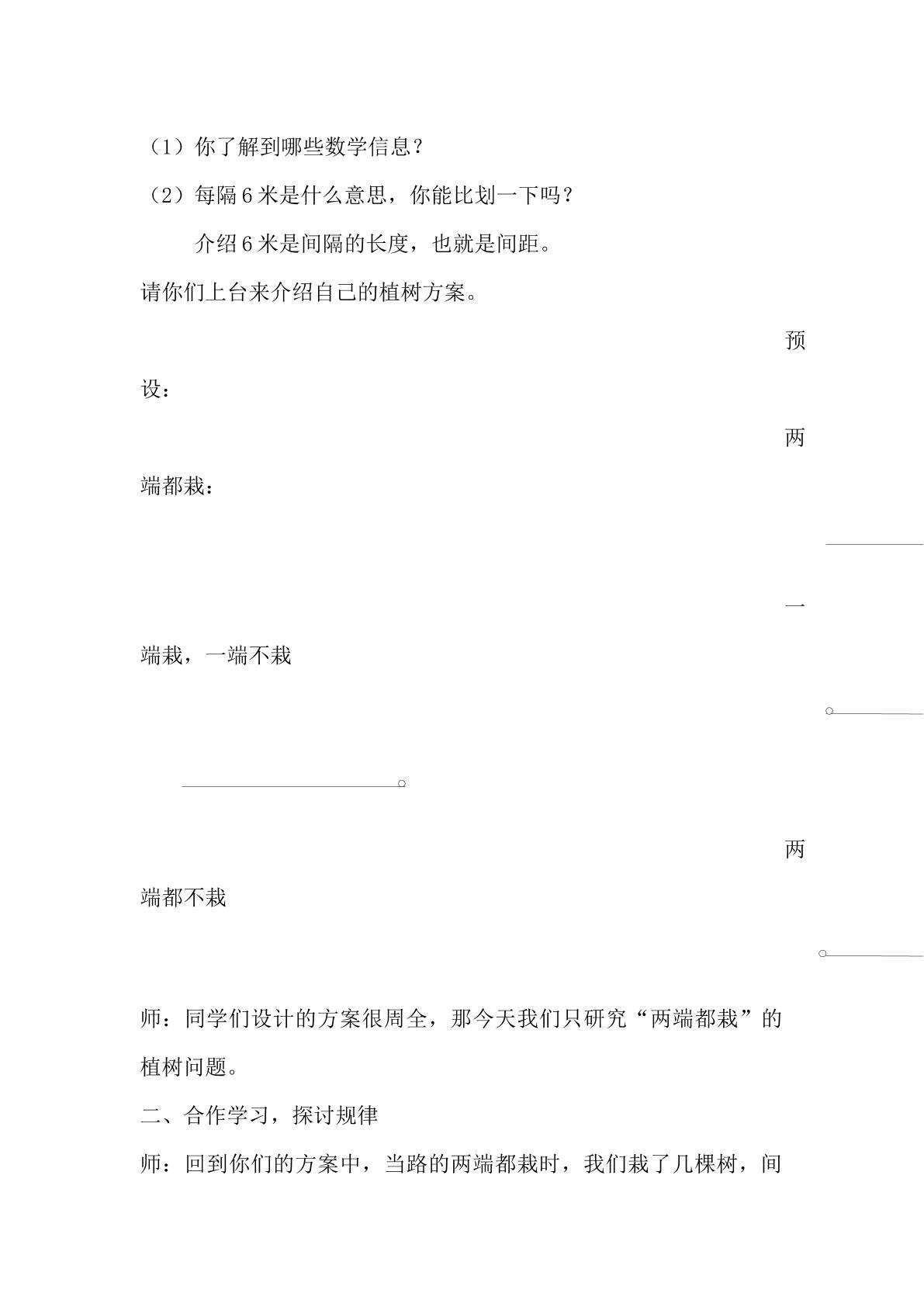 （1）你了解到哪些数学信息？

（2）每隔6米是什么意思，你能比划一下吗？

介绍6米是间隔的长度，也就是间距。

请你们上台来介绍自己的植树方案。

预设：

两端都栽：

一端栽，一端不栽

两端都不栽

师：同学们设计的方案很周全，那今天我们只研究“两端都栽”的植树问题。

二、合作学习，探讨规律

师：回到你们的方案中，当路的两端都栽时，我们栽了几棵树，间